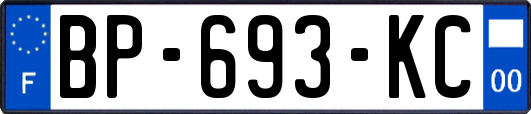 F
BP-693-KC
00